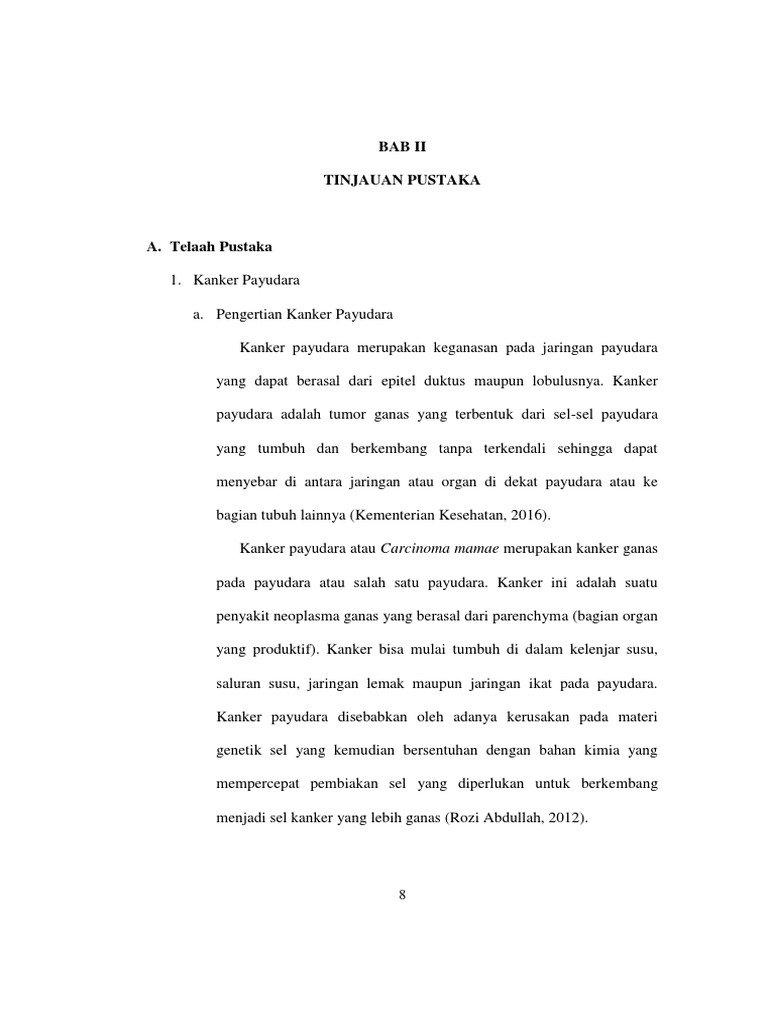 BAB II

TINJAUAN PUSTAKA

A. Telaah Pustaka

1. Kanker Payudara

a. Pengertian Kanker Payudara

Kanker payudara merupakan keganasan pada jaringan payudara yang dapat berasal dari epitel duktus maupun lobulusnya. Kanker payudara adalah tumor ganas yang terbentuk dari sel-sel payudara yang tumbuh dan berkembang tanpa terkendali sehingga dapat menyebar di antara jaringan atau organ di dekat payudara atau ke bagian tubuh lainnya (Kementerian Kesehatan, 2016).

Kanker payudara atau Carcinoma mamae merupakan kanker ganas pada payudara atau salah satu payudara. Kanker ini adalah suatu penyakit neoplasma ganas yang berasal dari parenchyma (bagian organ yang produktif). Kanker bisa mulai tumbuh di dalam kelenjar susu, saluran susu, jaringan lemak maupun jaringan ikat pada payudara. Kanker payudara disebabkan oleh adanya kerusakan pada materi genetik sel yang kemudian bersentuhan dengan bahan kimia yang mempercepat pembiakan sel yang diperlukan untuk berkembang menjadi sel kanker yang lebih ganas (Rozi Abdullah, 2012).

8